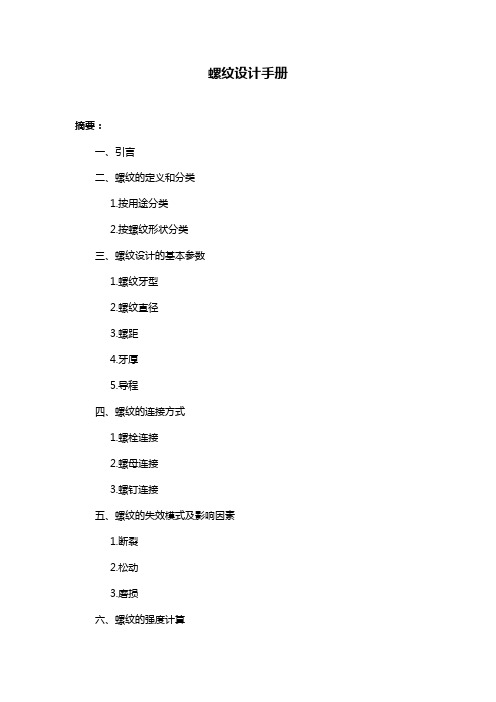 螺纹设计手册

摘要：

一、引言

二、螺纹的定义和分类

1.按用途分类

2.按螺纹形状分类

三、螺纹设计的基本参数

1.螺纹牙型

2.螺纹直径

3.螺距

4.牙厚

5.导程

四、螺纹的连接方式

1.螺栓连接

2.螺母连接

3.螺钉连接

五、螺纹的失效模式及影响因素

1.断裂

2.松动

3.磨损

六、螺纹的强度计算